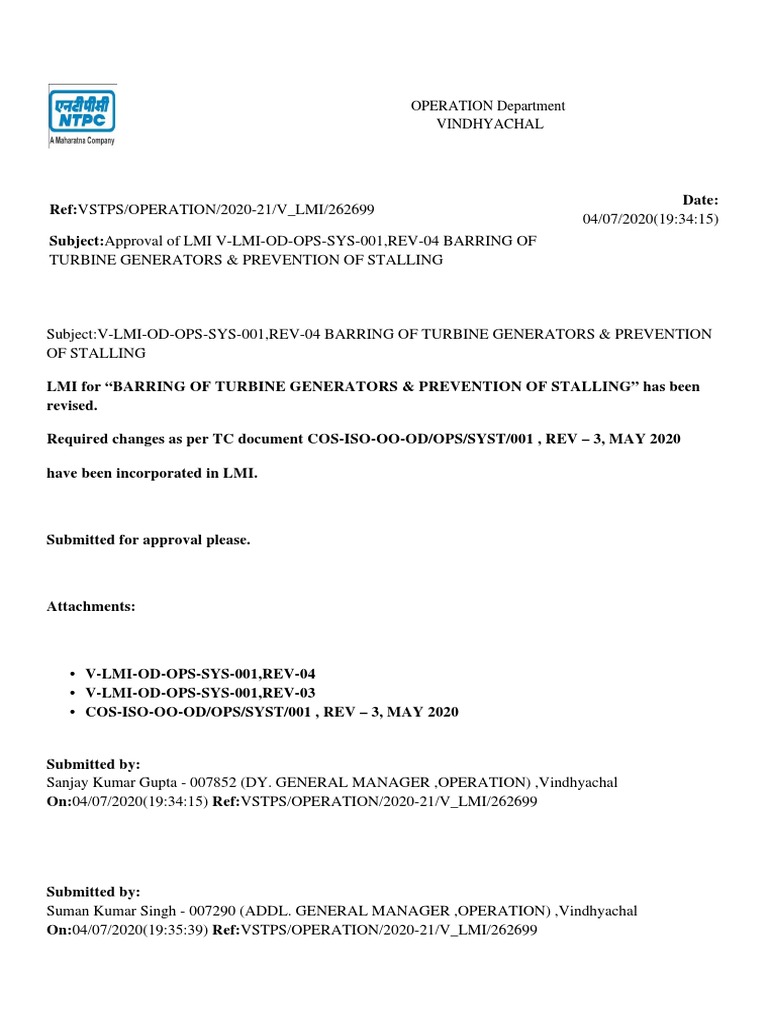 एनटीपीसी
NTPC
A Maharatna Company

OPERATION Department
VINDHYACHAL

Ref:VSTPS/OPERATION/2020-21/V_LMI/262699

Date:
04/07/2020(19:34:15)

Subject:Approval of LMI V-LMI-OD-OPS-SYS-001,REV-04 BARRING OF TURBINE GENERATORS & PREVENTION OF STALLING

Subject:V-LMI-OD-OPS-SYS-001,REV-04 BARRING OF TURBINE GENERATORS & PREVENTION OF STALLING

LMI for "BARRING OF TURBINE GENERATORS & PREVENTION OF STALLING" has been revised.

Required changes as per TC document COS-ISO-OO-OD/OPS/SYST/001 , REV – 3, MAY 2020

have been incorporated in LMI.

Submitted for approval please.

Attachments:

• V-LMI-OD-OPS-SYS-001,REV-04
• V-LMI-OD-OPS-SYS-001,REV-03
• COS-ISO-OO-OD/OPS/SYST/001 , REV – 3, MAY 2020

Submitted by:
Sanjay Kumar Gupta - 007852 (DY. GENERAL MANAGER ,OPERATION) ,Vindhyachal
On:04/07/2020(19:34:15) Ref:VSTPS/OPERATION/2020-21/V_LMI/262699

Submitted by:
Suman Kumar Singh - 007290 (ADDL. GENERAL MANAGER ,OPERATION) ,Vindhyachal
On:04/07/2020(19:35:39) Ref:VSTPS/OPERATION/2020-21/V_LMI/262699